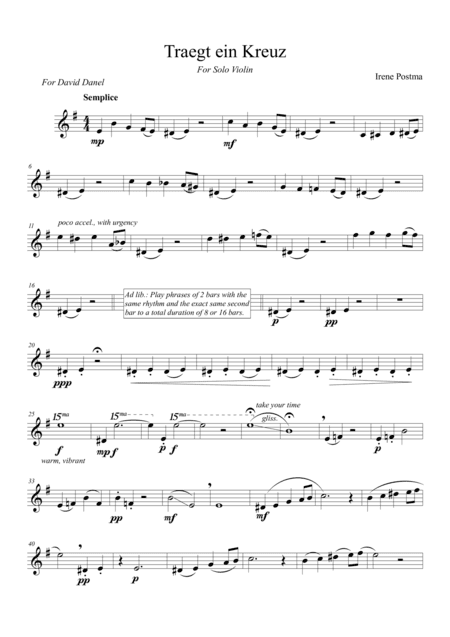 Traegt ein Kreuz

For Solo Violin

For David Danel

Irene Postma

Semplice

mp

mf

6

11

poco accel., with urgency

16

Ad lib.: Play phrases of 2 bars with the same rhythm and the exact same second bar to a total duration of 8 or 16 bars.

p

pp

20

ppp

25

15ma

15ma

15ma

take your time

gliss.

f

warm, vibrant

mp f

p

f

p

33

pp

mf

mf

40

pp

p